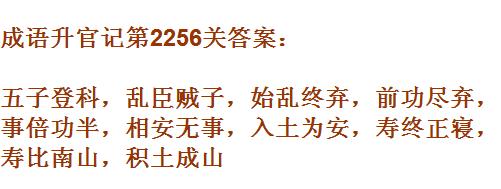 成语升官记第2256关答案：

五子登科，乱臣贼子，始乱终弃，前功尽弃，事倍功半，相安无事，入土为安，寿终正寝，寿比南山，积土成山